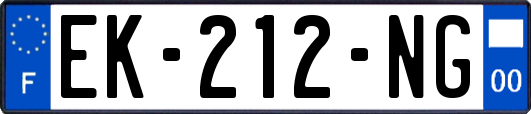 F
EK-212-NG
00